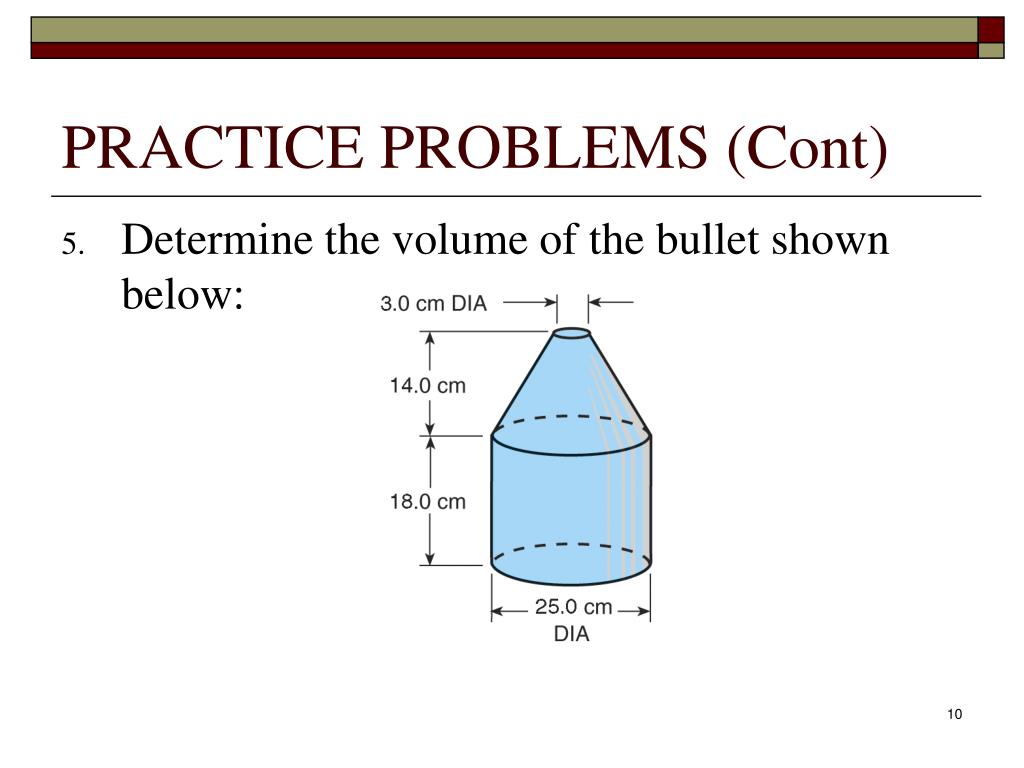 PRACTICE PROBLEMS (Cont)

5. Determine the volume of the bullet shown below:

3.0 cm DIA

14.0 cm

18.0 cm

25.0 cm DIA

10